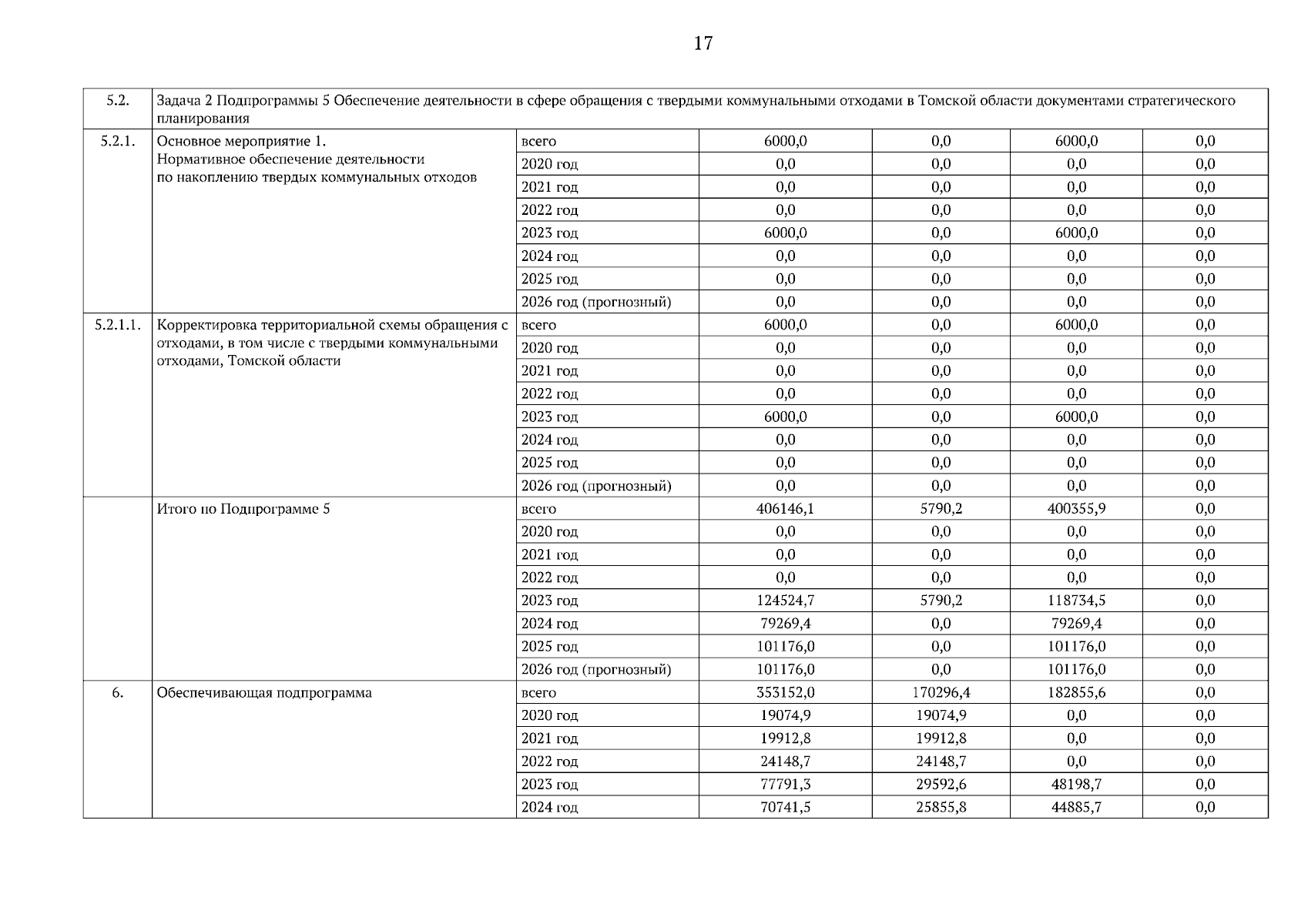 17

| 5.2. | Задача 2 Подпрограммы 5 Обеспечение деятельности в сфере обращения с твердыми коммунальными отходами в Томской области документами стратегического планирования | | | | | |
|---|---|---|---|---|---|---|
| 5.2.1. | Основное мероприятие 1. Нормативное обеспечение деятельности по накоплению твердых коммунальных отходов | всего | 6000,0 | 0,0 | 6000,0 | 0,0 |
| | | 2020 год | 0,0 | 0,0 | 0,0 | 0,0 |
| | | 2021 год | 0,0 | 0,0 | 0,0 | 0,0 |
| | | 2022 год | 0,0 | 0,0 | 0,0 | 0,0 |
| | | 2023 год | 6000,0 | 0,0 | 6000,0 | 0,0 |
| | | 2024 год | 0,0 | 0,0 | 0,0 | 0,0 |
| | | 2025 год | 0,0 | 0,0 | 0,0 | 0,0 |
| | | 2026 год (прогнозный) | 0,0 | 0,0 | 0,0 | 0,0 |
| 5.2.1.1. | Корректировка территориальной схемы обращения с отходами, в том числе с твердыми коммунальными отходами, Томской области | всего | 6000,0 | 0,0 | 6000,0 | 0,0 |
| | | 2020 год | 0,0 | 0,0 | 0,0 | 0,0 |
| | | 2021 год | 0,0 | 0,0 | 0,0 | 0,0 |
| | | 2022 год | 0,0 | 0,0 | 0,0 | 0,0 |
| | | 2023 год | 6000,0 | 0,0 | 6000,0 | 0,0 |
| | | 2024 год | 0,0 | 0,0 | 0,0 | 0,0 |
| | | 2025 год | 0,0 | 0,0 | 0,0 | 0,0 |
| | | 2026 год (прогнозный) | 0,0 | 0,0 | 0,0 | 0,0 |
| | Итого по Подпрограмме 5 | всего | 406146,1 | 5790,2 | 400355,9 | 0,0 |
| | | 2020 год | 0,0 | 0,0 | 0,0 | 0,0 |
| | | 2021 год | 0,0 | 0,0 | 0,0 | 0,0 |
| | | 2022 год | 0,0 | 0,0 | 0,0 | 0,0 |
| | | 2023 год | 124524,7 | 5790,2 | 118734,5 | 0,0 |
| | | 2024 год | 79269,4 | 0,0 | 79269,4 | 0,0 |
| | | 2025 год | 101176,0 | 0,0 | 101176,0 | 0,0 |
| | | 2026 год (прогнозный) | 101176,0 | 0,0 | 101176,0 | 0,0 |
| 6. | Обеспечивающая подпрограмма | всего | 353152,0 | 170296,4 | 182855,6 | 0,0 |
| | | 2020 год | 19074,9 | 19074,9 | 0,0 | 0,0 |
| | | 2021 год | 19912,8 | 19912,8 | 0,0 | 0,0 |
| | | 2022 год | 24148,7 | 24148,7 | 0,0 | 0,0 |
| | | 2023 год | 77791,3 | 29592,6 | 48198,7 | 0,0 |
| | | 2024 год | 70741,5 | 25855,8 | 44885,7 | 0,0 |